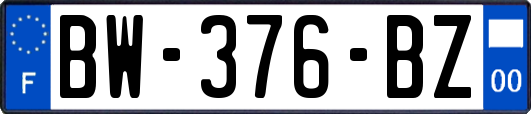 F
BW-376-BZ
00